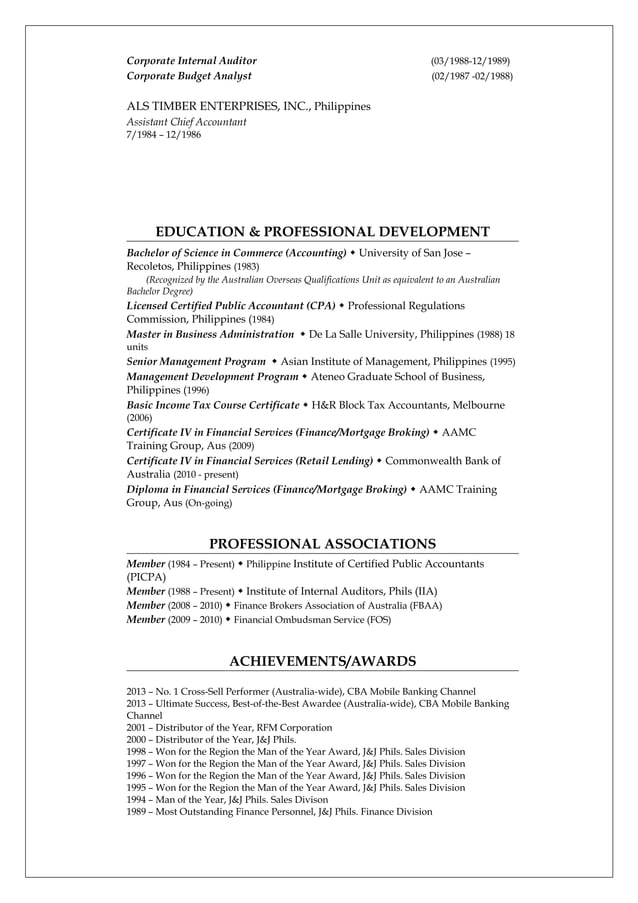 Corporate Internal Auditor (03/1988-12/1989)
Corporate Budget Analyst (02/1987 -02/1988)

ALS TIMBER ENTERPRISES, INC., Philippines
Assistant Chief Accountant
7/1984 – 12/1986

EDUCATION & PROFESSIONAL DEVELOPMENT

Bachelor of Science in Commerce (Accounting) ◆ University of San Jose – Recoletos, Philippines (1983)
(Recognized by the Australian Overseas Qualifications Unit as equivalent to an Australian Bachelor Degree)
Licensed Certified Public Accountant (CPA) ◆ Professional Regulations Commission, Philippines (1984)
Master in Business Administration ◆ De La Salle University, Philippines (1988) 18 units
Senior Management Program ◆ Asian Institute of Management, Philippines (1995)
Management Development Program ◆ Ateneo Graduate School of Business, Philippines (1996)
Basic Income Tax Course Certificate ◆ H&R Block Tax Accountants, Melbourne (2006)
Certificate IV in Financial Services (Finance/Mortgage Broking) ◆ AAMC Training Group, Aus (2009)
Certificate IV in Financial Services (Retail Lending) ◆ Commonwealth Bank of Australia (2010 - present)
Diploma in Financial Services (Finance/Mortgage Broking) ◆ AAMC Training Group, Aus (On-going)

PROFESSIONAL ASSOCIATIONS

Member (1984 – Present) ◆ Philippine Institute of Certified Public Accountants (PICPA)
Member (1988 – Present) ◆ Institute of Internal Auditors, Phils (IIA)
Member (2008 – 2010) ◆ Finance Brokers Association of Australia (FBAA)
Member (2009 – 2010) ◆ Financial Ombudsman Service (FOS)

ACHIEVEMENTS/AWARDS

2013 – No. 1 Cross-Sell Performer (Australia-wide), CBA Mobile Banking Channel
2013 – Ultimate Success, Best-of-the-Best Awardee (Australia-wide), CBA Mobile Banking Channel
2001 – Distributor of the Year, RFM Corporation
2000 – Distributor of the Year, J&J Phils.
1998 – Won for the Region the Man of the Year Award, J&J Phils. Sales Division
1997 – Won for the Region the Man of the Year Award, J&J Phils. Sales Division
1996 – Won for the Region the Man of the Year Award, J&J Phils. Sales Division
1995 – Won for the Region the Man of the Year Award, J&J Phils. Sales Division
1994 – Man of the Year, J&J Phils. Sales Divison
1989 – Most Outstanding Finance Personnel, J&J Phils. Finance Division